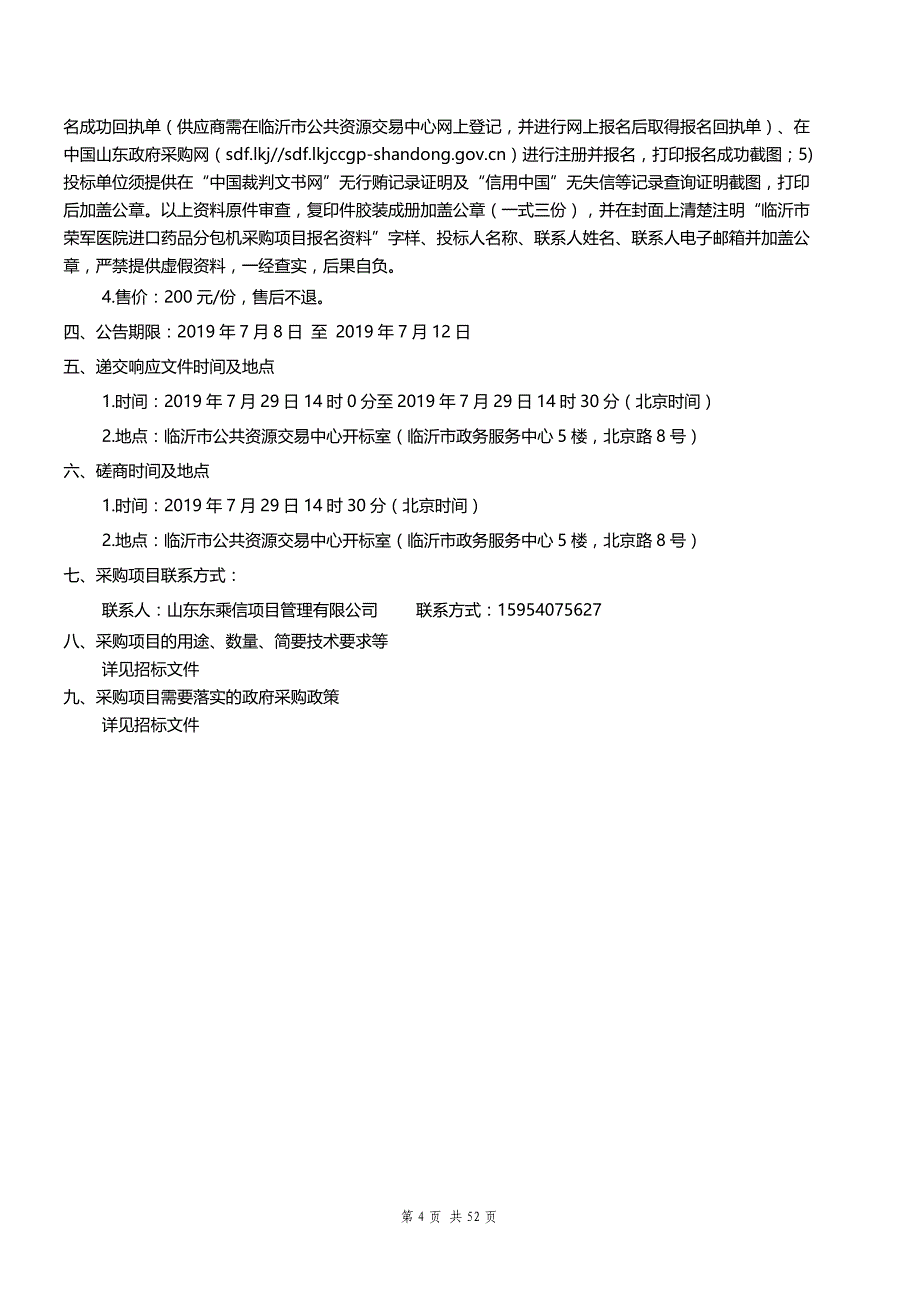 名成功回执单（供应商需在临沂市公共资源交易中心网上登记，并进行网上报名后取得报名回执单）、在中国山东政府采购网（sdf.lkj//sdf.lkjccgp-shandong.gov.cn）进行注册并报名，打印报名成功截图；5)投标单位须提供在“中国裁判文书网”无行贿记录证明及“信用中国”无失信等记录查询证明截图，打印后加盖公章。以上资料原件审查，复印件胶装成册加盖公章（一式三份），并在封面上清楚注明“临沂市荣军医院进口药品分包机采购项目报名资料”字样、投标人名称、联系人姓名、联系人电子邮箱并加盖公章，严禁提供虚假资料，一经查实，后果自负。

4.售价：200 元/份，售后不退。

四、公告期限：2019 年 7 月 8 日 至 2019 年 7 月 12 日

五、递交响应文件时间及地点

1.时间：2019 年 7 月 29 日 14 时 0 分至 2019 年 7 月 29 日 14 时 30 分（北京时间）

2.地点：临沂市公共资源交易中心开标室（临沂市政务服务中心 5 楼，北京路 8 号）

六、磋商时间及地点

1.时间：2019 年 7 月 29 日 14 时 30 分（北京时间）

2.地点：临沂市公共资源交易中心开标室（临沂市政务服务中心 5 楼，北京路 8 号）

七、采购项目联系方式：

联系人：山东东乘信项目管理有限公司　　联系方式：15954075627

八、采购项目的用途、数量、简要技术要求等

详见招标文件

九、采购项目需要落实的政府采购政策

详见招标文件

第 4 页 共 52 页